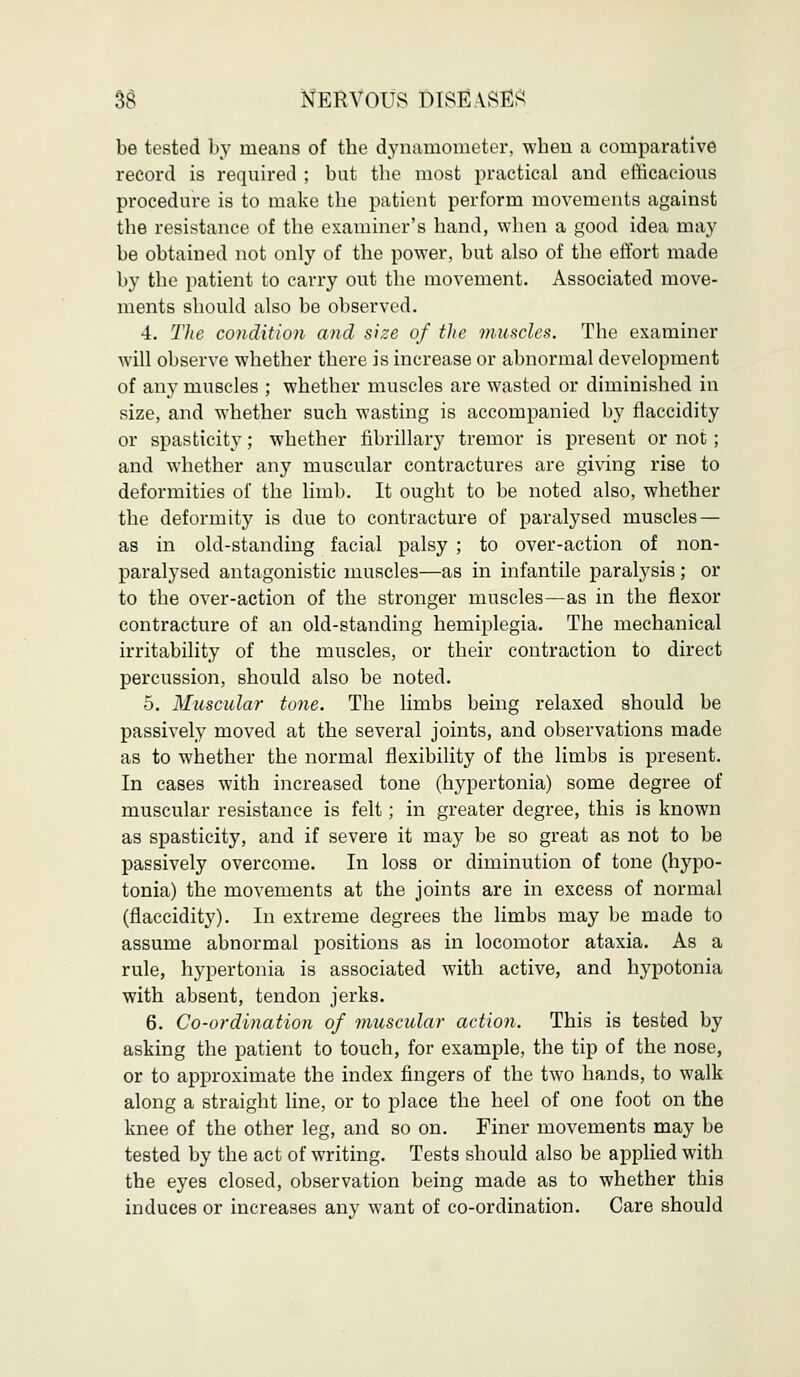 38 NERVOUS DISEASES

be tested by means of the dynamometer, when a comparative record is required ; but the most practical and efficacious procedure is to make the patient perform movements against the resistance of the examiner's hand, when a good idea may be obtained not only of the power, but also of the effort made by the patient to carry out the movement. Associated movements should also be observed.

4. The condition and size of the muscles. The examiner will observe whether there is increase or abnormal development of any muscles ; whether muscles are wasted or diminished in size, and whether such wasting is accompanied by flaccidity or spasticity; whether fibrillary tremor is present or not ; and whether any muscular contractures are giving rise to deformities of the limb. It ought to be noted also, whether the deformity is due to contracture of paralysed muscles— as in old-standing facial palsy ; to over-action of non-paralysed antagonistic muscles—as in infantile paralysis; or to the over-action of the stronger muscles—as in the flexor contracture of an old-standing hemiplegia. The mechanical irritability of the muscles, or their contraction to direct percussion, should also be noted.

5. Muscular tone. The limbs being relaxed should be passively moved at the several joints, and observations made as to whether the normal flexibility of the limbs is present. In cases with increased tone (hypertonia) some degree of muscular resistance is felt ; in greater degree, this is known as spasticity, and if severe it may be so great as not to be passively overcome. In loss or diminution of tone (hypotonia) the movements at the joints are in excess of normal (flaccidity). In extreme degrees the limbs may be made to assume abnormal positions as in locomotor ataxia. As a rule, hypertonia is associated with active, and hypotonia with absent, tendon jerks.

6. Co-ordination of muscular action. This is tested by asking the patient to touch, for example, the tip of the nose, or to approximate the index fingers of the two hands, to walk along a straight line, or to place the heel of one foot on the knee of the other leg, and so on. Finer movements may be tested by the act of writing. Tests should also be applied with the eyes closed, observation being made as to whether this induces or increases any want of co-ordination. Care should